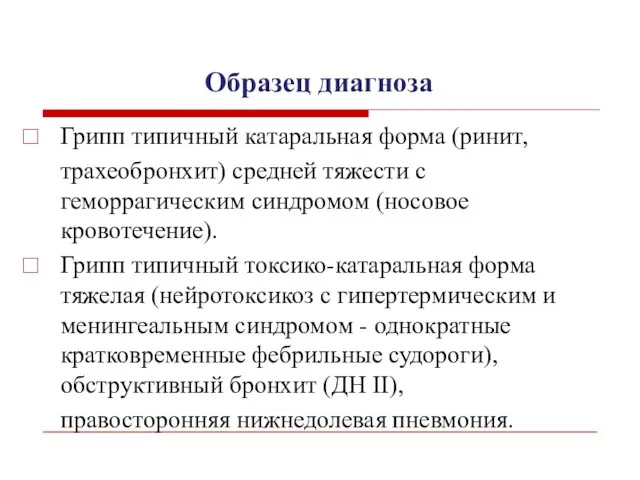 Образец диагноза

Грипп типичный катаральная форма (ринит, трахеобронхит) средней тяжести с геморрагическим синдромом (носовое кровотечение).

Грипп типичный токсико-катаральная форма тяжелая (нейротоксикоз с гипертермическим и менингеальным синдромом - однократные кратковременные фебрильные судороги), обструктивный бронхит (ДН II), правосторонняя нижнедолевая пневмония.